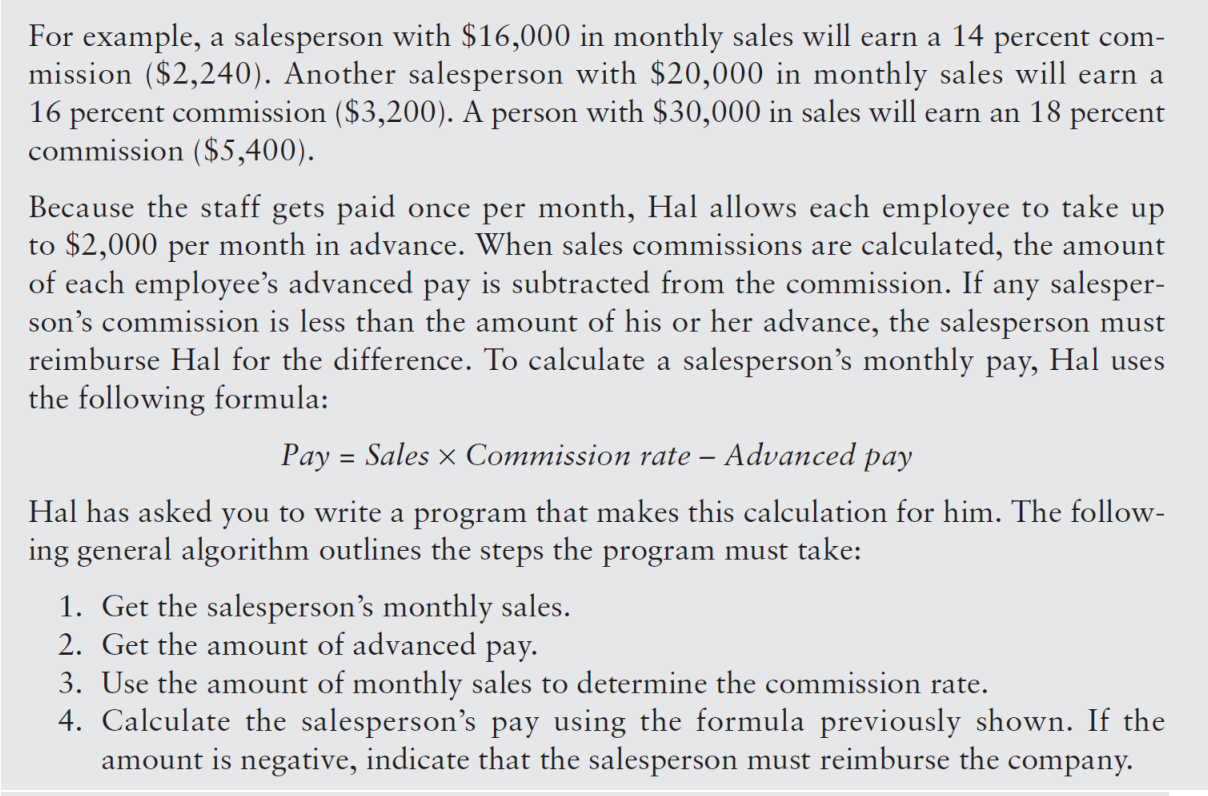 For example, a salesperson with \$16,000 in monthly sales will earn a 14 percent commission (\$2,240). Another salesperson with \$20,000 in monthly sales will earn a 16 percent commission (\$3,200). A person with \$30,000 in sales will earn an 18 percent commission (\$5,400).

Because the staff gets paid once per month, Hal allows each employee to take up to \$2,000 per month in advance. When sales commissions are calculated, the amount of each employee's advanced pay is subtracted from the commission. If any salesperson's commission is less than the amount of his or her advance, the salesperson must reimburse Hal for the difference. To calculate a salesperson's monthly pay, Hal uses the following formula:

$Pay = Sales \times Commission\ rate - Advanced\ pay$

Hal has asked you to write a program that makes this calculation for him. The following general algorithm outlines the steps the program must take:

1. Get the salesperson's monthly sales.
2. Get the amount of advanced pay.
3. Use the amount of monthly sales to determine the commission rate.
4. Calculate the salesperson's pay using the formula previously shown. If the amount is negative, indicate that the salesperson must reimburse the company.